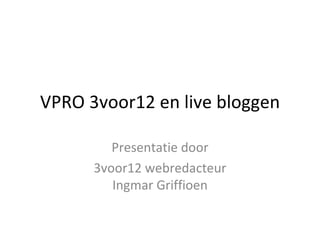 VPRO 3voor12 en live bloggen

Presentatie door

3voor12 webredacteur
Ingmar Griffioen